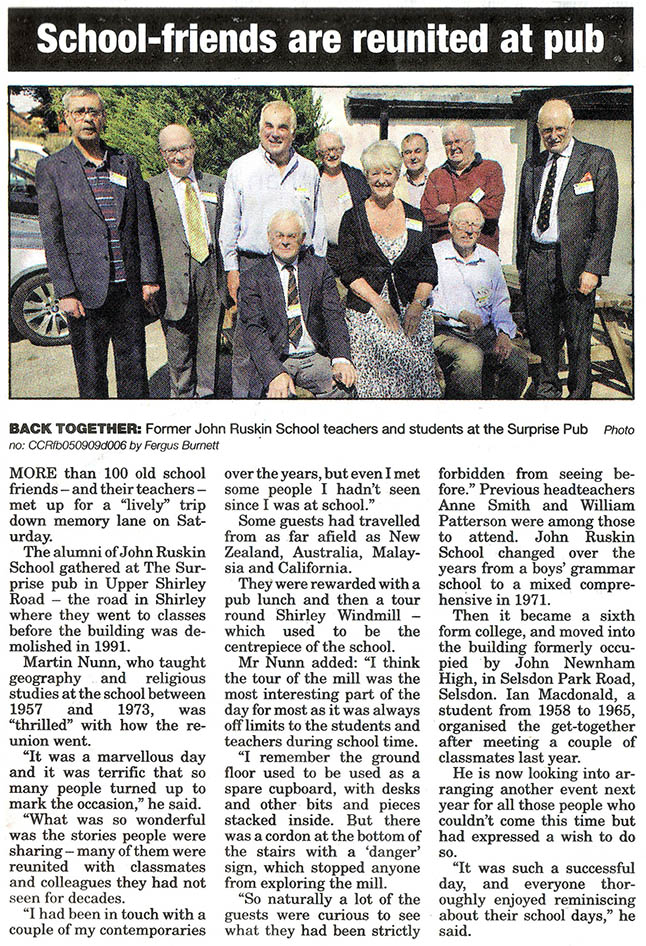 School-friends are reunited at pub

BACK TOGETHER: Former John Ruskin School teachers and students at the Surprise Pub Photo no: CCRfb050909d006 by Fergus Burnett

MORE than 100 old school friends – and their teachers – met up for a "lively" trip down memory lane on Saturday.

The alumni of John Ruskin School gathered at The Surprise pub in Upper Shirley Road – the road in Shirley where they went to classes before the building was demolished in 1991.

Martin Nunn, who taught geography and religious studies at the school between 1957 and 1973, was "thrilled" with how the reunion went.

"It was a marvellous day and it was terrific that so many people turned up to mark the occasion," he said.

"What was so wonderful was the stories people were sharing – many of them were reunited with classmates and colleagues they had not seen for decades.

"I had been in touch with a couple of my contemporaries over the years, but even I met some people I hadn't seen since I was at school."

Some guests had travelled from as far afield as New Zealand, Australia, Malaysia and California.

They were rewarded with a pub lunch and then a tour round Shirley Windmill – which used to be the centrepiece of the school.

Mr Nunn added: "I think the tour of the mill was the most interesting part of the day for most as it was always off limits to the students and teachers during school time.

"I remember the ground floor used to be used as a spare cupboard, with desks and other bits and pieces stacked inside. But there was a cordon at the bottom of the stairs with a 'danger' sign, which stopped anyone from exploring the mill.

"So naturally a lot of the guests were curious to see what they had been strictly forbidden from seeing before." Previous headteachers Anne Smith and William Patterson were among those to attend. John Ruskin School changed over the years from a boys' grammar school to a mixed comprehensive in 1971.

Then it became a sixth form college, and moved into the building formerly occupied by John Newnham High, in Selsdon Park Road, Selsdon. Ian Macdonald, a student from 1958 to 1965, organised the get-together after meeting a couple of classmates last year.

He is now looking into arranging another event next year for all those people who couldn't come this time but had expressed a wish to do so.

"It was such a successful day, and everyone thoroughly enjoyed reminiscing about their school days," he said.